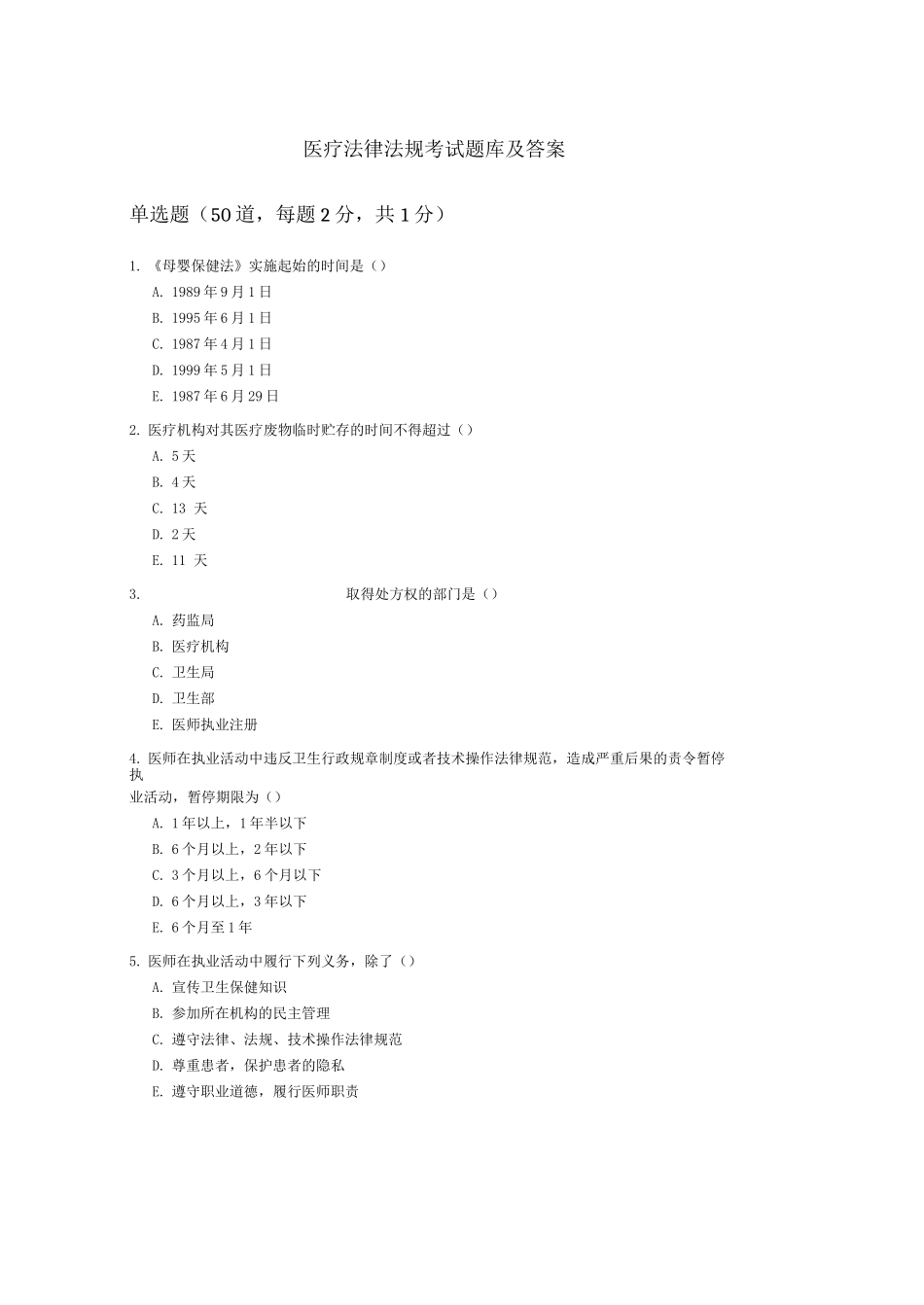 医疗法律法规考试题库及答案

单选题（50道，每题2分，共1分）

1. 《母婴保健法》实施起始的时间是（）

A. 1989年9月1日

B. 1995年6月1日

C. 1987年4月1日

D. 1999年5月1日

E. 1987年6月29日

2. 医疗机构对其医疗废物临时贮存的时间不得超过（）

A. 5天

B. 4天

C. 13 天

D. 2天

E. 11 天

3. 取得处方权的部门是（）

A. 药监局

B. 医疗机构

C. 卫生局

D. 卫生部

E. 医师执业注册

4. 医师在执业活动中违反卫生行政规章制度或者技术操作法律规范，造成严重后果的责令暂停执业活动，暂停期限为（）

A. 1年以上，1年半以下

B. 6个月以上，2年以下

C. 3个月以上，6个月以下

D. 6个月以上，3年以下

E. 6个月至1年

5. 医师在执业活动中履行下列义务，除了（）

A. 宣传卫生保健知识

B. 参加所在机构的民主管理

C. 遵守法律、法规、技术操作法律规范

D. 尊重患者，保护患者的隐私

E. 遵守职业道德，履行医师职责